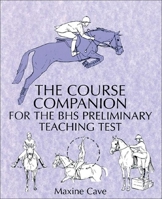 THE COURSE COMPANION
FOR THE BHS PRELIMINARY TEACHING TEST

Maxine Cave